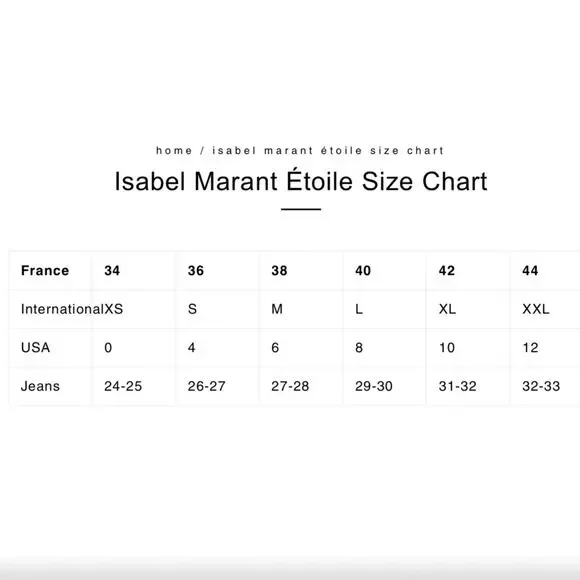 home / isabel marant étoile size chart

Isabel Marant Étoile Size Chart

| France | 34 | 36 | 38 | 40 | 42 | 44 |
|---|---|---|---|---|---|---|
| International | XS | S | M | L | XL | XXL |
| USA | 0 | 4 | 6 | 8 | 10 | 12 |
| Jeans | 24-25 | 26-27 | 27-28 | 29-30 | 31-32 | 32-33 |